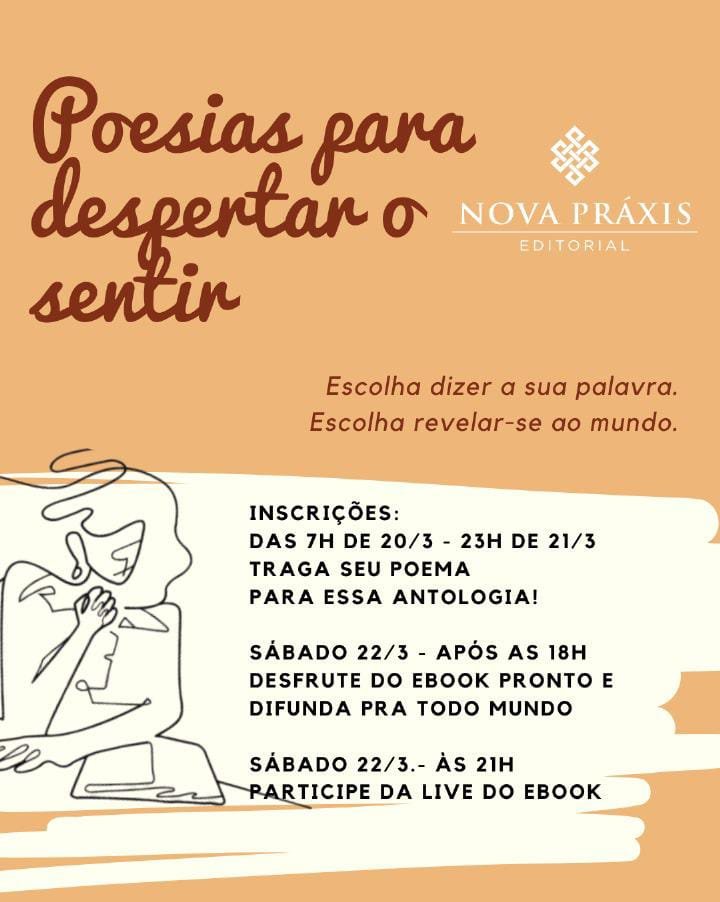 Poesias para despertar o sentir

NOVA PRÁXIS
EDITORIAL

Escolha dizer a sua palavra.
Escolha revelar-se ao mundo.

INSCRIÇÕES:
DAS 7H DE 20/3 - 23H DE 21/3
TRAGA SEU POEMA
PARA ESSA ANTOLOGIA!

SÁBADO 22/3 - APÓS AS 18H
DESFRUTE DO EBOOK PRONTO E
DIFUNDA PRA TODO MUNDO

SÁBADO 22/3.- ÀS 21H
PARTICIPE DA LIVE DO EBOOK